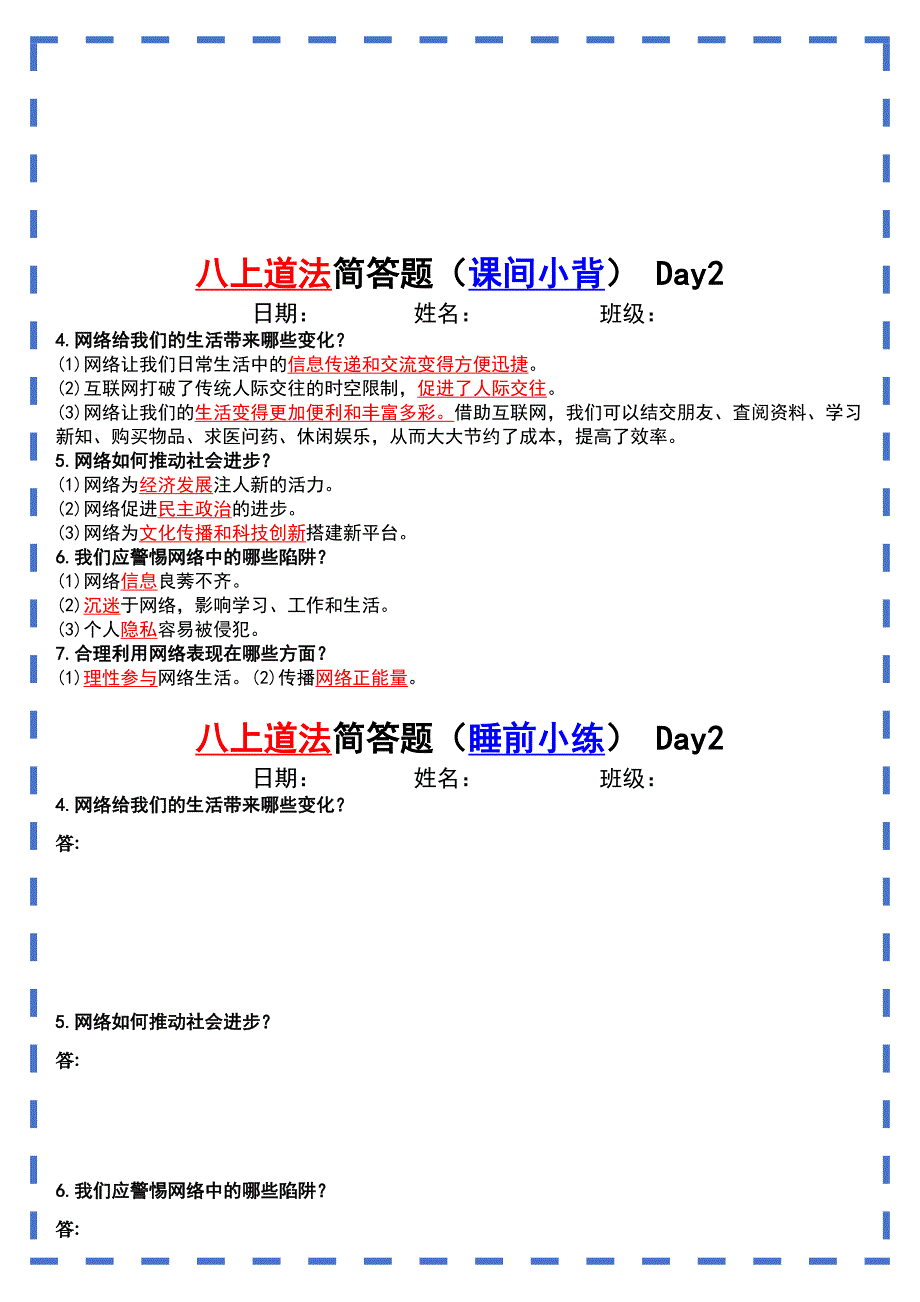 八上道法简答题（课间小背） Day2

日期：　　　姓名：　　　班级：

4.网络给我们的生活带来哪些变化？
(1)网络让我们日常生活中的信息传递和交流变得方便迅捷。
(2)互联网打破了传统人际交往的时空限制，促进了人际交往。
(3)网络让我们的生活变得更加便利和丰富多彩。借助互联网，我们可以结交朋友、查阅资料、学习新知、购买物品、求医问药、休闲娱乐，从而大大节约了成本，提高了效率。
5.网络如何推动社会进步？
(1)网络为经济发展注人新的活力。
(2)网络促进民主政治的进步。
(3)网络为文化传播和科技创新搭建新平台。
6.我们应警惕网络中的哪些陷阱？
(1)网络信息良莠不齐。
(2)沉迷于网络，影响学习、工作和生活。
(3)个人隐私容易被侵犯。
7.合理利用网络表现在哪些方面？
(1)理性参与网络生活。(2)传播网络正能量。

八上道法简答题（睡前小练） Day2

日期：　　　姓名：　　　班级：

4.网络给我们的生活带来哪些变化？
答:

5.网络如何推动社会进步？
答:

6.我们应警惕网络中的哪些陷阱？
答: